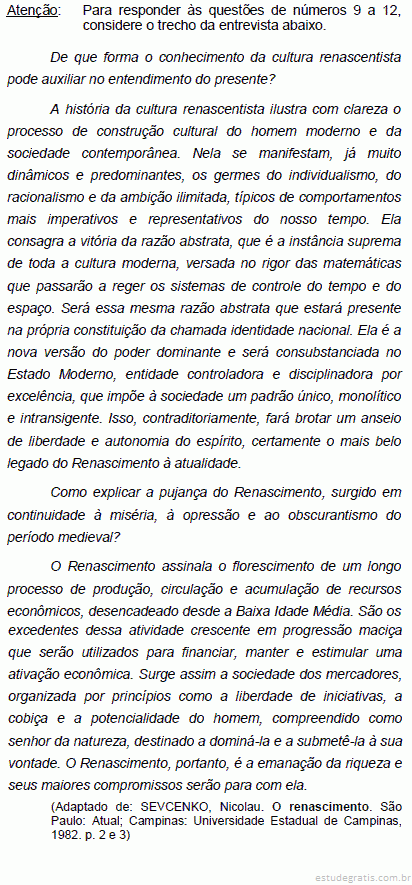 Atenção: Para responder às questões de números 9 a 12, considere o trecho da entrevista abaixo.

De que forma o conhecimento da cultura renascentista pode auxiliar no entendimento do presente?

A história da cultura renascentista ilustra com clareza o processo de construção cultural do homem moderno e da sociedade contemporânea. Nela se manifestam, já muito dinâmicos e predominantes, os germes do individualismo, do racionalismo e da ambição ilimitada, típicos de comportamentos mais imperativos e representativos do nosso tempo. Ela consagra a vitória da razão abstrata, que é a instância suprema de toda a cultura moderna, versada no rigor das matemáticas que passarão a reger os sistemas de controle do tempo e do espaço. Será essa mesma razão abstrata que estará presente na própria constituição da chamada identidade nacional. Ela é a nova versão do poder dominante e será consubstanciada no Estado Moderno, entidade controladora e disciplinadora por excelência, que impõe à sociedade um padrão único, monolítico e intransigente. Isso, contraditoriamente, fará brotar um anseio de liberdade e autonomia do espírito, certamente o mais belo legado do Renascimento à atualidade.

Como explicar a pujança do Renascimento, surgido em continuidade à miséria, à opressão e ao obscurantismo do período medieval?

O Renascimento assinala o florescimento de um longo processo de produção, circulação e acumulação de recursos econômicos, desencadeado desde a Baixa Idade Média. São os excedentes dessa atividade crescente em progressão maciça que serão utilizados para financiar, manter e estimular uma ativação econômica. Surge assim a sociedade dos mercadores, organizada por princípios como a liberdade de iniciativas, a cobiça e a potencialidade do homem, compreendido como senhor da natureza, destinado a dominá-la e a submetê-la à sua vontade. O Renascimento, portanto, é a emanação da riqueza e seus maiores compromissos serão para com ela.

(Adaptado de: SEVCENKO, Nicolau. O renascimento. São Paulo: Atual; Campinas: Universidade Estadual de Campinas, 1982. p. 2 e 3)

estudegratis.com.br